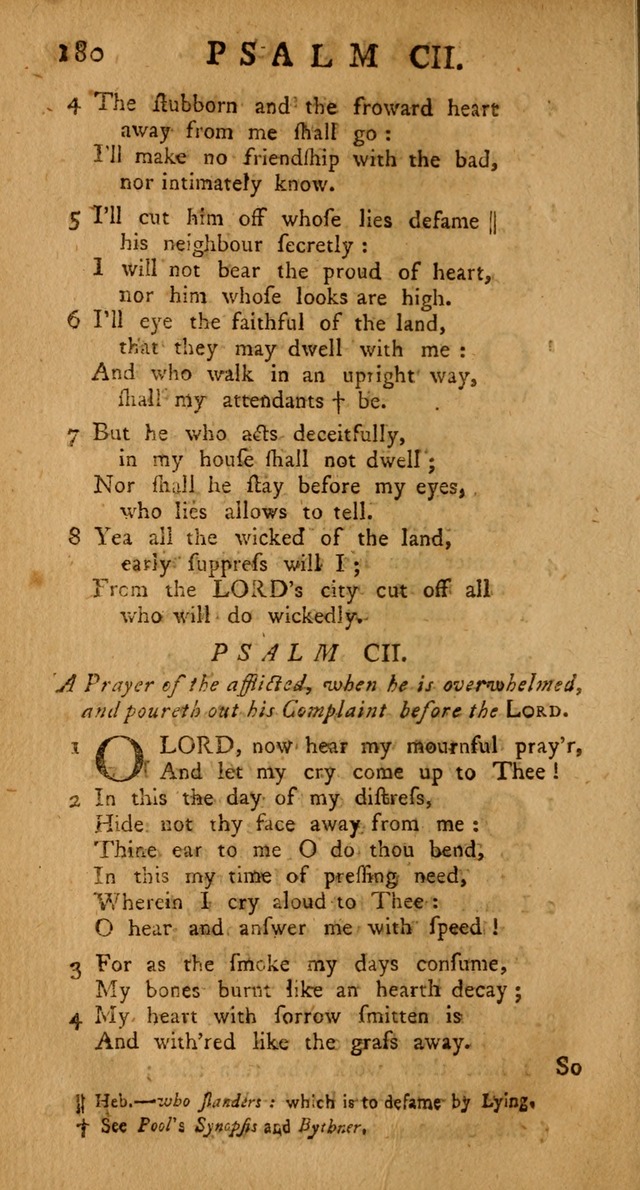 180 PSALM CII.

4 The stubborn and the froward heart away from me shall go: I'll make no friendship with the bad, nor intimately know.

5 I'll cut him off whose lies defame || his neighbour secretly: I will not bear the proud of heart, nor him whose looks are high.

6 I'll eye the faithful of the land, that they may dwell with me: And who walk in an upright way, shall my attendants † be.

7 But he who acts deceitfully, in my house shall not dwell; Nor shall he stay before my eyes, who lies allows to tell.

8 Yea all the wicked of the land, early suppress will I; From the LORD's city cut off all who will do wickedly.

PSALM CII.

A Prayer of the afflicted, when he is overwhelmed, and poureth out his Complaint before the LORD.

1 O LORD, now hear my mournful pray'r, And let my cry come up to Thee!
2 In this the day of my distress, Hide not thy face away from me: Thine ear to me O do thou bend, In this my time of pressing need, Wherein I cry aloud to Thee: O hear and answer me with speed!

3 For as the smoke my days consume, My bones burnt like an hearth decay;
4 My heart with sorrow smitten is And with'red like the grass away.

So

|| Heb.—who slanders: which is to defame by Lying.
† See Pool's Synopsis and Bythner.